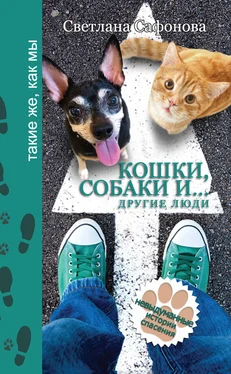 такие же, как мы

Светлана Сафонова

КОШКИ, СОБАКИ И...
ДРУГИЕ ЛЮДИ

невыдуманные истории спасения